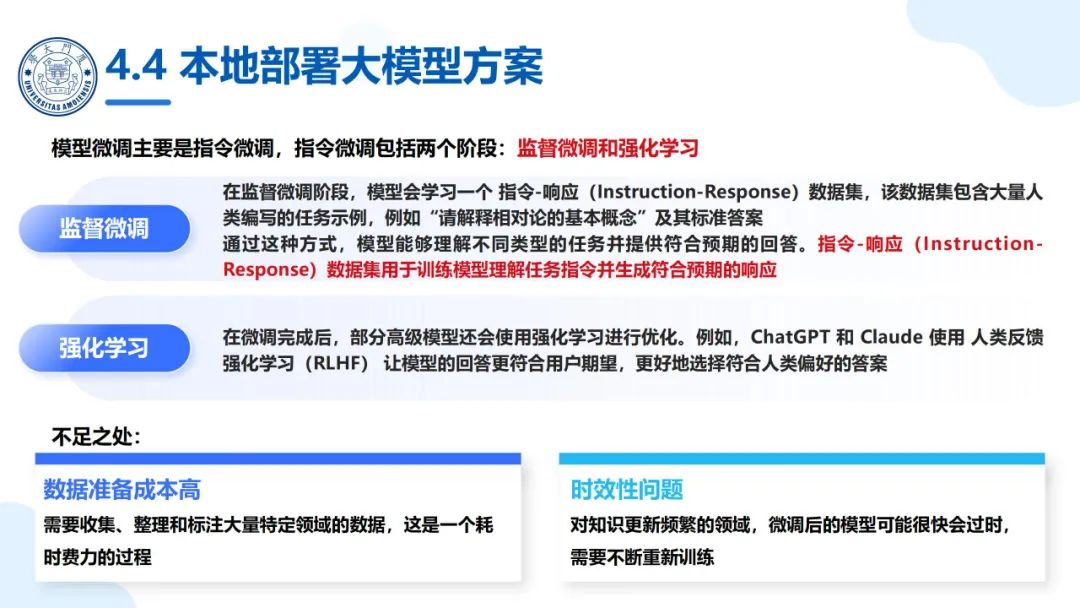 UNIVERSITAS AMOIENSIS

4.4 本地部署大模型方案

模型微调主要是指令微调，指令微调包括两个阶段：监督微调和强化学习

监督微调

在监督微调阶段，模型会学习一个 指令-响应（Instruction-Response）数据集，该数据集包含大量人类编写的任务示例，例如“请解释相对论的基本概念”及其标准答案
通过这种方式，模型能够理解不同类型的任务并提供符合预期的回答。指令-响应（Instruction-Response）数据集用于训练模型理解任务指令并生成符合预期的响应

强化学习

在微调完成后，部分高级模型还会使用强化学习进行优化。例如，ChatGPT 和 Claude 使用 人类反馈强化学习（RLHF） 让模型的回答更符合用户期望，更好地选择符合人类偏好的答案

不足之处：

数据准备成本高

需要收集、整理和标注大量特定领域的数据，这是一个耗时费力的过程

时效性问题

对知识更新频繁的领域，微调后的模型可能很快会过时，需要不断重新训练